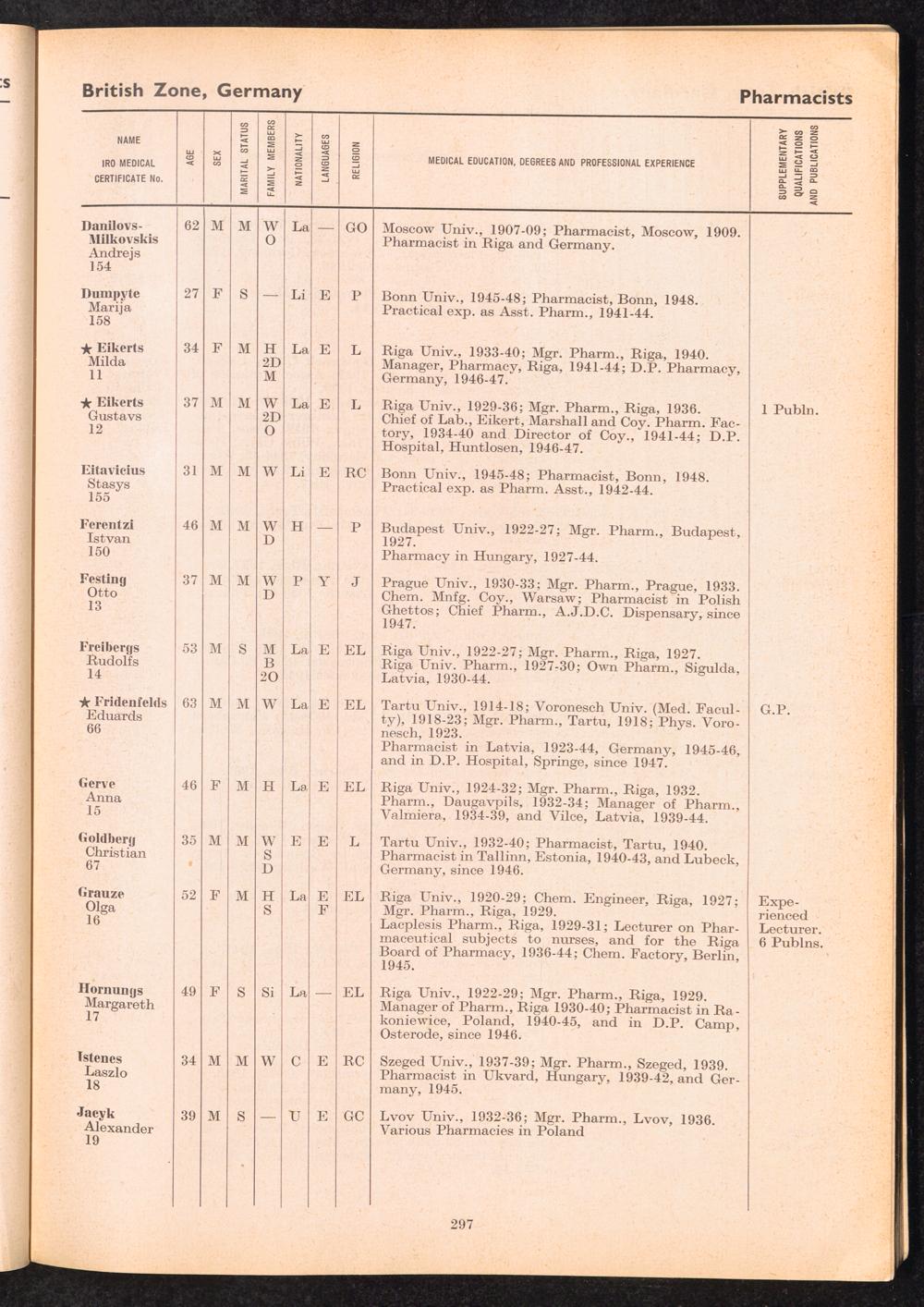 British Zone, Germany

Pharmacists

| NAME IRO MEDICAL CERTIFICATE No. | AGE | SEX | MARITAL STATUS | FAMILY MEMBERS | NATIONALITY | LANGUAGES | RELIGION | MEDICAL EDUCATION, DEGREES AND PROFESSIONAL EXPERIENCE | SUPPLEMENTARY QUALIFICATIONS AND PUBLICATIONS |
|---|---|---|---|---|---|---|---|---|---|
| Danilovs-Milkovskis Andrejs 154 | 62 | M | M | W O | La | — | GO | Moscow Univ., 1907-09; Pharmacist, Moscow, 1909. Pharmacist in Riga and Germany. | |
| Dumpyte Marija 158 | 27 | F | S | — | Li | E | P | Bonn Univ., 1945-48; Pharmacist, Bonn, 1948. Practical exp. as Asst. Pharm., 1941-44. | |
| ★ Eikerts Milda 11 | 34 | F | M | H 2D M | La | E | L | Riga Univ., 1933-40; Mgr. Pharm., Riga, 1940. Manager, Pharmacy, Riga, 1941-44; D.P. Pharmacy, Germany, 1946-47. | |
| ★ Eikerts Gustavs 12 | 37 | M | M | W 2D O | La | E | L | Riga Univ., 1929-36; Mgr. Pharm., Riga, 1936. Chief of Lab., Eikert, Marshall and Coy. Pharm. Factory, 1934-40 and Director of Coy., 1941-44; D.P. Hospital, Huntlosen, 1946-47. | 1 Publn. |
| Eitavicius Stasys 155 | 31 | M | M | W | Li | E | RC | Bonn Univ., 1945-48; Pharmacist, Bonn, 1948. Practical exp. as Pharm. Asst., 1942-44. | |
| Ferentzi Istvan 150 | 46 | M | M | W D | H | — | P | Budapest Univ., 1922-27; Mgr. Pharm., Budapest, 1927. Pharmacy in Hungary, 1927-44. | |
| Festing Otto 13 | 37 | M | M | W D | P | Y | J | Prague Univ., 1930-33; Mgr. Pharm., Prague, 1933. Chem. Mnfg. Coy., Warsaw; Pharmacist in Polish Ghettos; Chief Pharm., A.J.D.C. Dispensary, since 1947. | |
| Freibergs Rudolfs 14 | 53 | M | S | M B 2O | La | E | EL | Riga Univ., 1922-27; Mgr. Pharm., Riga, 1927. Riga Univ. Pharm., 1927-30; Own Pharm., Sigulda, Latvia, 1930-44. | |
| ★ Fridenfelds Eduards 66 | 63 | M | M | W | La | E | EL | Tartu Univ., 1914-18; Voronesch Univ. (Med. Faculty), 1918-23; Mgr. Pharm., Tartu, 1918; Phys. Voronesch, 1923. Pharmacist in Latvia, 1923-44, Germany, 1945-46, and in D.P. Hospital, Springe, since 1947. | G.P. |
| Gerve Anna 15 | 46 | F | M | H | La | E | EL | Riga Univ., 1924-32; Mgr. Pharm., Riga, 1932. Pharm., Daugavpils, 1932-34; Manager of Pharm., Valmiera, 1934-39, and Vilce, Latvia, 1939-44. | |
| Goldberg Christian 67 | 35 | M | M | W S D | E | E | L | Tartu Univ., 1932-40; Pharmacist, Tartu, 1940. Pharmacist in Tallinn, Estonia, 1940-43, and Lubeck, Germany, since 1946. | |
| Grauze Olga 16 | 52 | F | M | H S | La | E F | EL | Riga Univ., 1920-29; Chem. Engineer, Riga, 1927; Mgr. Pharm., Riga, 1929. Lacplesis Pharm., Riga, 1929-31; Lecturer on Pharmaceutical subjects to nurses, and for the Riga Board of Pharmacy, 1936-44; Chem. Factory, Berlin, 1945. | Experienced Lecturer. 6 Publns. |
| Hornungs Margareth 17 | 49 | F | S | Si | La | — | EL | Riga Univ., 1922-29; Mgr. Pharm., Riga, 1929. Manager of Pharm., Riga 1930-40; Pharmacist in Rakoniewice, Poland, 1940-45, and in D.P. Camp, Osterode, since 1946. | |
| Istenes Laszlo 18 | 34 | M | M | W | C | E | RC | Szeged Univ., 1937-39; Mgr. Pharm., Szeged, 1939. Pharmacist in Ukvard, Hungary, 1939-42, and Germany, 1945. | |
| Jacyk Alexander 19 | 39 | M | S | — | U | E | GC | Lvov Univ., 1932-36; Mgr. Pharm., Lvov, 1936. Various Pharmacies in Poland | |

297